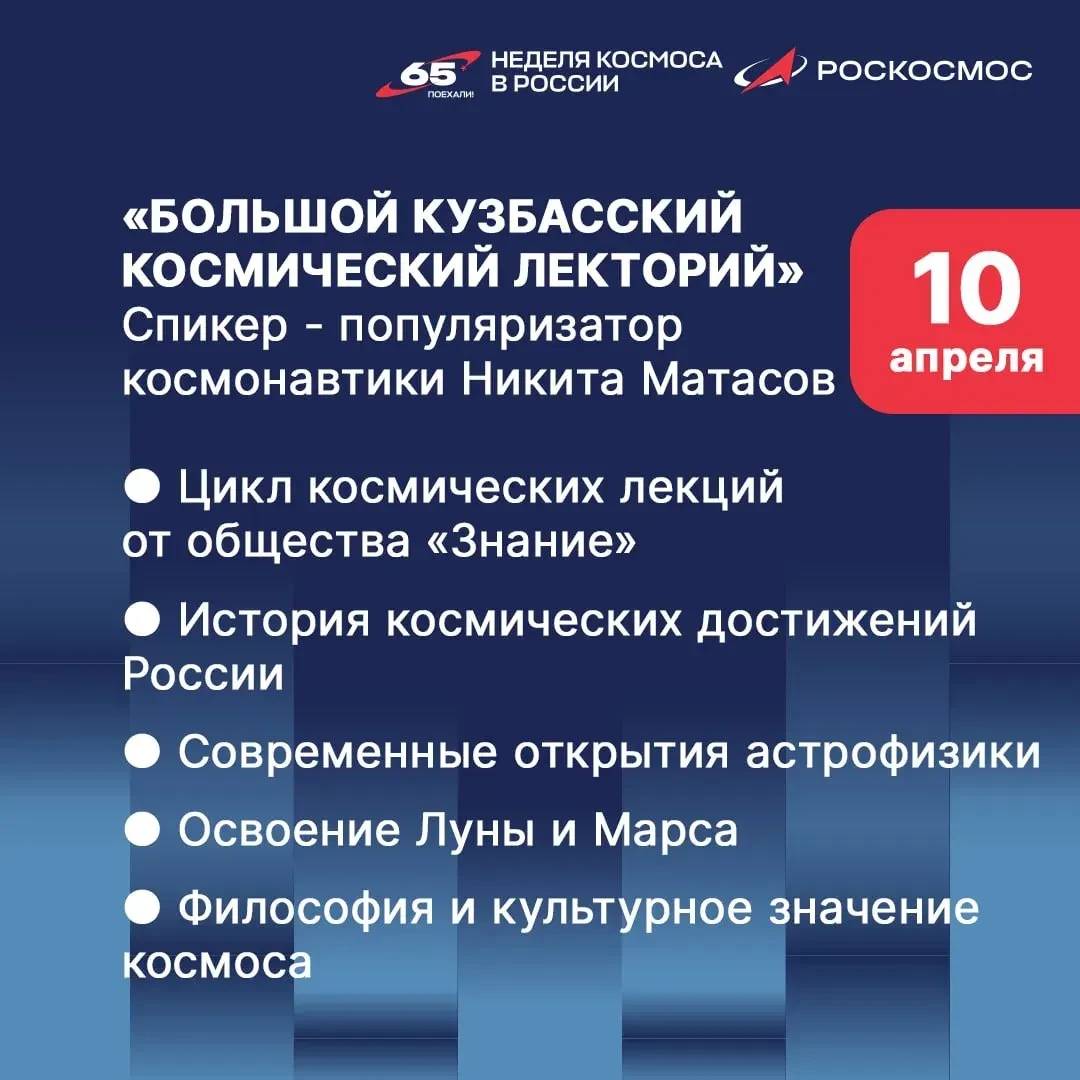 65 ПОЕХАЛИ! НЕДЕЛЯ КОСМОСА В РОССИИ РОСКОСМОС

«БОЛЬШОЙ КУЗБАССКИЙ КОСМИЧЕСКИЙ ЛЕКТОРИЙ»
Спикер - популяризатор космонавтики Никита Матасов

10 апреля

● Цикл космических лекций от общества «Знание»

● История космических достижений России

● Современные открытия астрофизики

● Освоение Луны и Марса

● Философия и культурное значение космоса